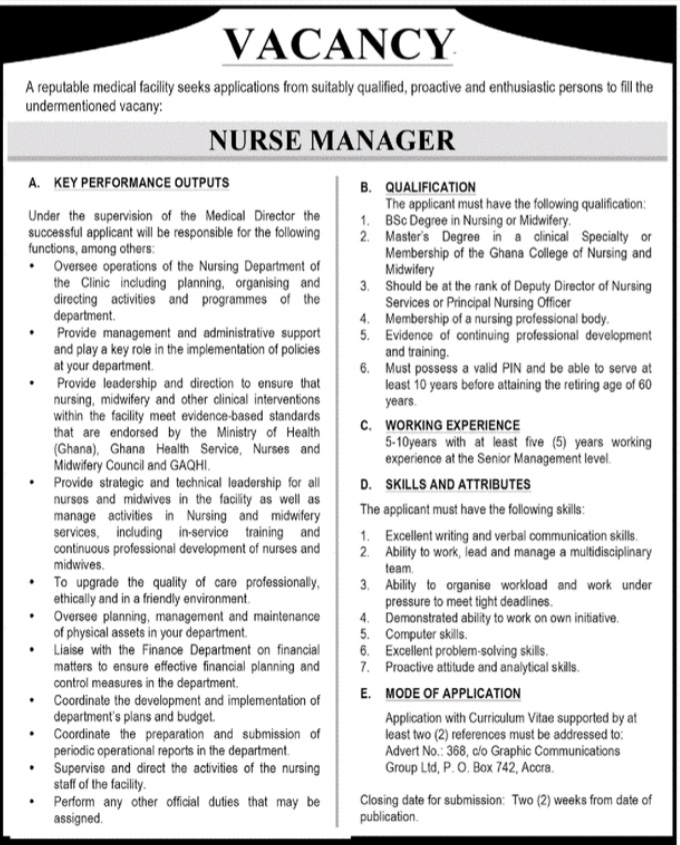 VACANCY

A reputable medical facility seeks applications from suitably qualified, proactive and enthusiastic persons to fill the undermentioned vacany:

NURSE MANAGER

A. KEY PERFORMANCE OUTPUTS

Under the supervision of the Medical Director the successful applicant will be responsible for the following functions, among others:

• Oversee operations of the Nursing Department of the Clinic including planning, organising and directing activities and programmes of the department.
• Provide management and administrative support and play a key role in the implementation of policies at your department.
• Provide leadership and direction to ensure that nursing, midwifery and other clinical interventions within the facility meet evidence-based standards that are endorsed by the Ministry of Health (Ghana), Ghana Health Service, Nurses and Midwifery Council and GAQHI.
• Provide strategic and technical leadership for all nurses and midwives in the facility as well as manage activities in Nursing and midwifery services, including in-service training and continuous professional development of nurses and midwives.
• To upgrade the quality of care professionally, ethically and in a friendly environment.
• Oversee planning, management and maintenance of physical assets in your department.
• Liaise with the Finance Department on financial matters to ensure effective financial planning and control measures in the department.
• Coordinate the development and implementation of department's plans and budget.
• Coordinate the preparation and submission of periodic operational reports in the department.
• Supervise and direct the activities of the nursing staff of the facility.
• Perform any other official duties that may be assigned.

B. QUALIFICATION
The applicant must have the following qualification:
1. BSc Degree in Nursing or Midwifery.
2. Master's Degree in a clinical Specialty or Membership of the Ghana College of Nursing and Midwifery
3. Should be at the rank of Deputy Director of Nursing Services or Principal Nursing Officer
4. Membership of a nursing professional body.
5. Evidence of continuing professional development and training.
6. Must possess a valid PIN and be able to serve at least 10 years before attaining the retiring age of 60 years.

C. WORKING EXPERIENCE
5-10years with at least five (5) years working experience at the Senior Management level.

D. SKILLS AND ATTRIBUTES
The applicant must have the following skills:
1. Excellent writing and verbal communication skills.
2. Ability to work, lead and manage a multidisciplinary team.
3. Ability to organise workload and work under pressure to meet tight deadlines.
4. Demonstrated ability to work on own initiative.
5. Computer skills.
6. Excellent problem-solving skills.
7. Proactive attitude and analytical skills.

E. MODE OF APPLICATION
Application with Curriculum Vitae supported by at least two (2) references must be addressed to: Advert No.: 368, c/o Graphic Communications Group Ltd, P. O. Box 742, Accra.

Closing date for submission: Two (2) weeks from date of publication.